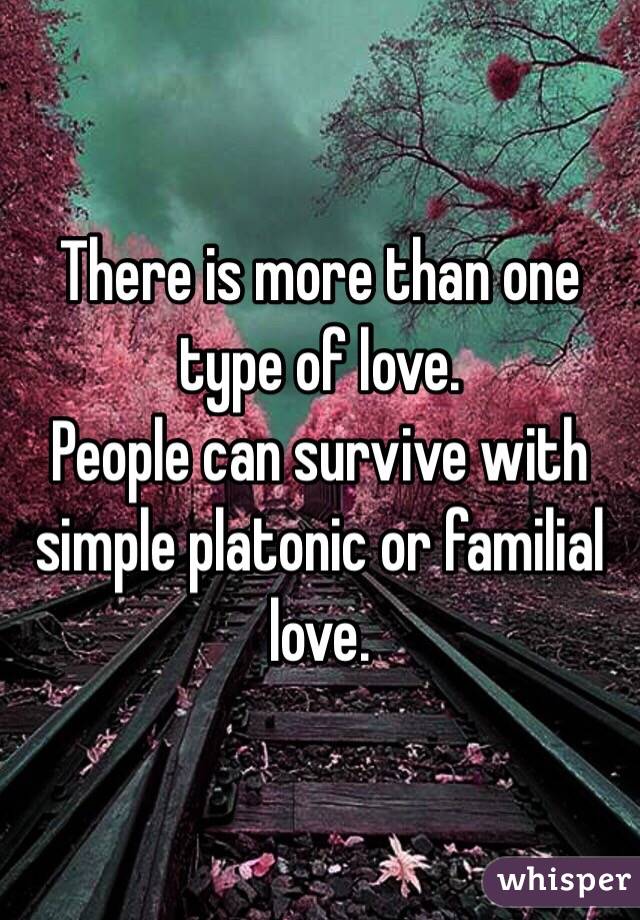 There is more than one type of love.
People can survive with simple platonic or familial love.

whisper